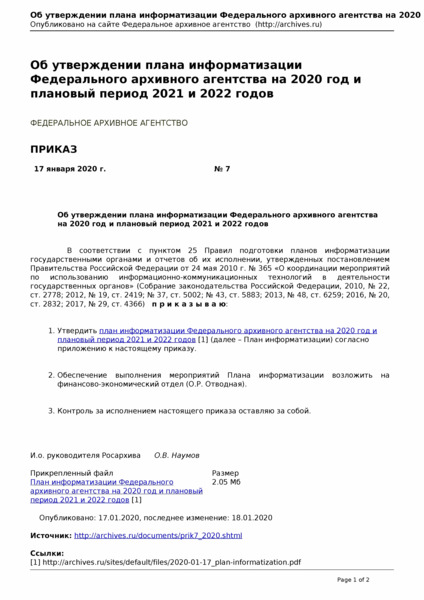 Об утверждении плана информатизации Федерального архивного агентства на 2020
Опубликовано на сайте Федеральное архивное агентство (http://archives.ru)

Об утверждении плана информатизации Федерального архивного агентства на 2020 год и плановый период 2021 и 2022 годов

ФЕДЕРАЛЬНОЕ АРХИВНОЕ АГЕНТСТВО

ПРИКАЗ

17 января 2020 г. № 7

Об утверждении плана информатизации Федерального архивного агентства на 2020 год и плановый период 2021 и 2022 годов

В соответствии с пунктом 25 Правил подготовки планов информатизации государственными органами и отчетов об их исполнении, утвержденных постановлением Правительства Российской Федерации от 24 мая 2010 г. № 365 «О координации мероприятий по использованию информационно-коммуникационных технологий в деятельности государственных органов» (Собрание законодательства Российской Федерации, 2010, № 22, ст. 2778; 2012, № 19, ст. 2419; № 37, ст. 5002; № 43, ст. 5883; 2013, № 48, ст. 6259; 2016, № 20, ст. 2832; 2017, № 29, ст. 4366) п р и к а з ы в а ю:

1. Утвердить план информатизации Федерального архивного агентства на 2020 год и плановый период 2021 и 2022 годов [1] (далее – План информатизации) согласно приложению к настоящему приказу.

2. Обеспечение выполнения мероприятий Плана информатизации возложить на финансово-экономический отдел (О.Р. Отводная).

3. Контроль за исполнением настоящего приказа оставляю за собой.

И.о. руководителя Росархива О.В. Наумов

| Прикрепленный файл | Размер |
|---|---|
| План информатизации Федерального архивного агентства на 2020 год и плановый период 2021 и 2022 годов [1] | 2.05 Мб |

Опубликовано: 17.01.2020, последнее изменение: 18.01.2020

Источник: http://archives.ru/documents/prik7_2020.shtml

Ссылки:
[1] http://archives.ru/sites/default/files/2020-01-17_plan-informatization.pdf

Page 1 of 2